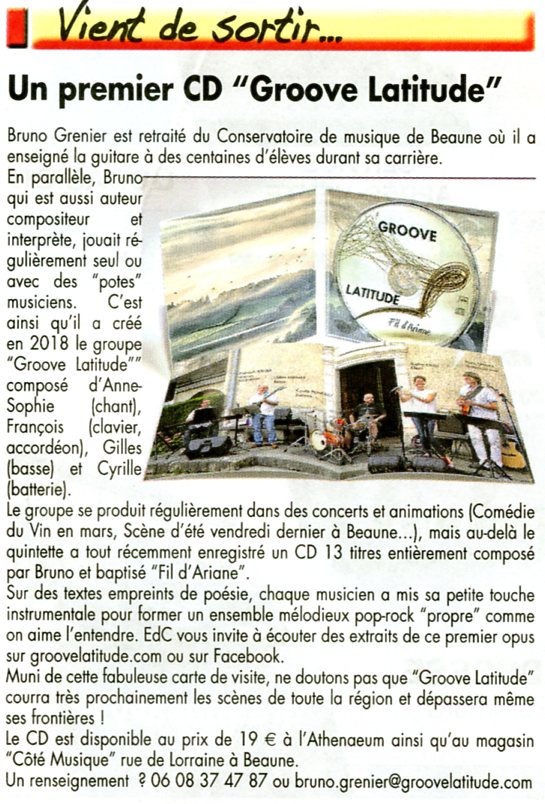 Vient de sortir...

Un premier CD "Groove Latitude"

Bruno Grenier est retraité du Conservatoire de musique de Beaune où il a enseigné la guitare à des centaines d'élèves durant sa carrière.

En parallèle, Bruno qui est aussi auteur compositeur et interprète, jouait régulièrement seul ou avec des "potes" musiciens. C'est ainsi qu'il a créé en 2018 le groupe "Groove Latitude"" composé d'Anne-Sophie (chant), François (clavier, accordéon), Gilles (basse) et Cyrille (batterie).

GROOVE
LATITUDE
Fil d'Ariane

Le groupe se produit régulièrement dans des concerts et animations (Comédie du Vin en mars, Scène d'été vendredi dernier à Beaune...), mais au-delà le quintette a tout récemment enregistré un CD 13 titres entièrement composé par Bruno et baptisé "Fil d'Ariane".

Sur des textes empreints de poésie, chaque musicien a mis sa petite touche instrumentale pour former un ensemble mélodieux pop-rock "propre" comme on aime l'entendre. EdC vous invite à écouter des extraits de ce premier opus sur groovelatitude.com ou sur Facebook.

Muni de cette fabuleuse carte de visite, ne doutons pas que "Groove Latitude" courra très prochainement les scènes de toute la région et dépassera même ses frontières !

Le CD est disponible au prix de 19 € à l'Athenaeum ainsi qu'au magasin "Côté Musique" rue de Lorraine à Beaune.

Un renseignement ? 06 08 37 47 87 ou bruno.grenier@groovelatitude.com